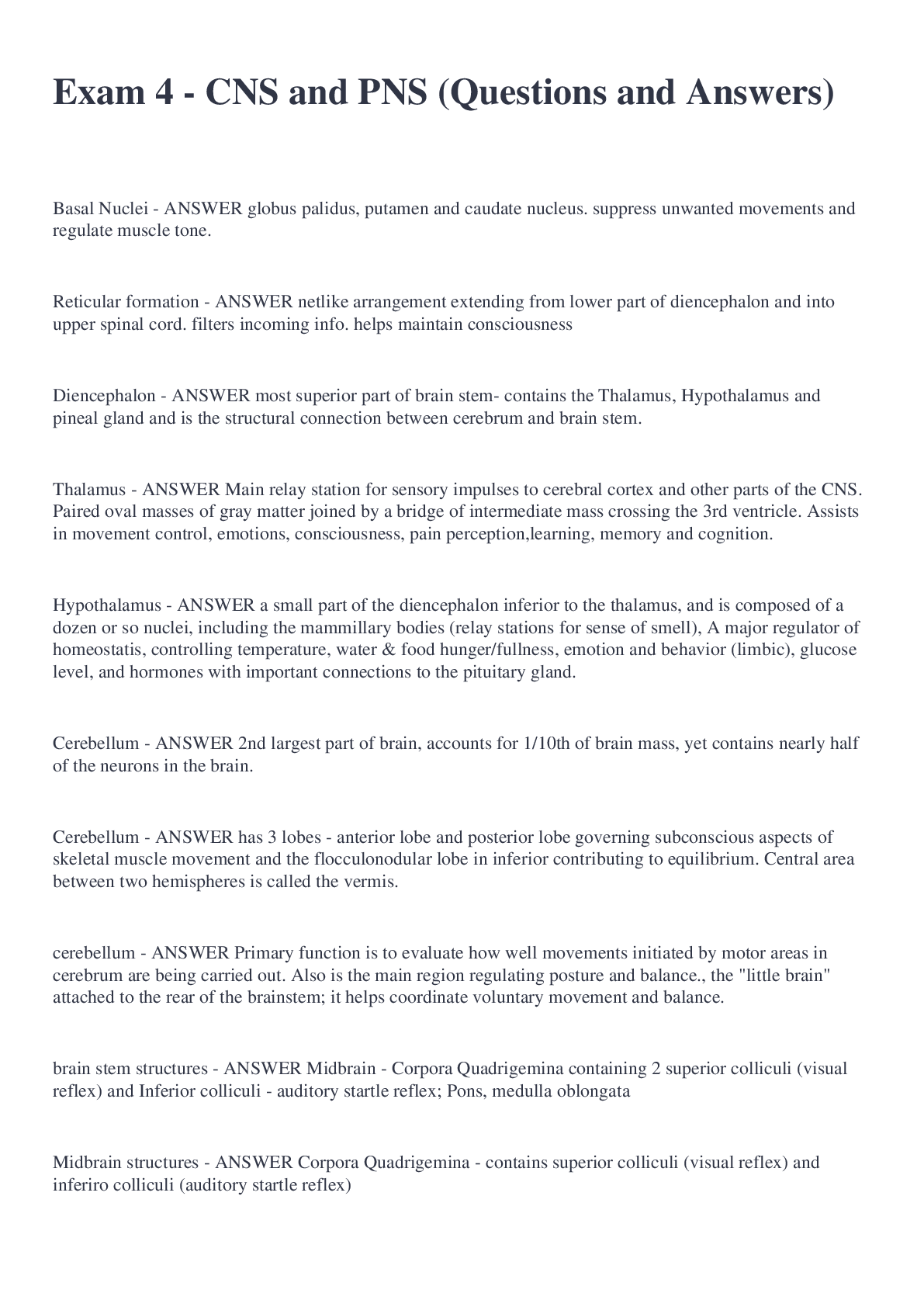 Exam 4 - CNS and PNS (Questions and Answers)

Basal Nuclei - ANSWER globus palidus, putamen and caudate nucleus. suppress unwanted movements and regulate muscle tone.

Reticular formation - ANSWER netlike arrangement extending from lower part of diencephalon and into upper spinal cord. filters incoming info. helps maintain consciousness

Diencephalon - ANSWER most superior part of brain stem- contains the Thalamus, Hypothalamus and pineal gland and is the structural connection between cerebrum and brain stem.

Thalamus - ANSWER Main relay station for sensory impulses to cerebral cortex and other parts of the CNS. Paired oval masses of gray matter joined by a bridge of intermediate mass crossing the 3rd ventricle. Assists in movement control, emotions, consciousness, pain perception,learning, memory and cognition.

Hypothalamus - ANSWER a small part of the diencephalon inferior to the thalamus, and is composed of a dozen or so nuclei, including the mammillary bodies (relay stations for sense of smell), A major regulator of homeostatis, controlling temperature, water & food hunger/fullness, emotion and behavior (limbic), glucose level, and hormones with important connections to the pituitary gland.

Cerebellum - ANSWER 2nd largest part of brain, accounts for 1/10th of brain mass, yet contains nearly half of the neurons in the brain.

Cerebellum - ANSWER has 3 lobes - anterior lobe and posterior lobe governing subconscious aspects of skeletal muscle movement and the flocculonodular lobe in inferior contributing to equilibrium. Central area between two hemispheres is called the vermis.

cerebellum - ANSWER Primary function is to evaluate how well movements initiated by motor areas in cerebrum are being carried out. Also is the main region regulating posture and balance., the "little brain" attached to the rear of the brainstem; it helps coordinate voluntary movement and balance.

brain stem structures - ANSWER Midbrain - Corpora Quadrigemina containing 2 superior colliculi (visual reflex) and Inferior colliculi - auditory startle reflex; Pons, medulla oblongata

Midbrain structures - ANSWER Corpora Quadrigemina - contains superior colliculi (visual reflex) and inferiro colliculi (auditory startle reflex)